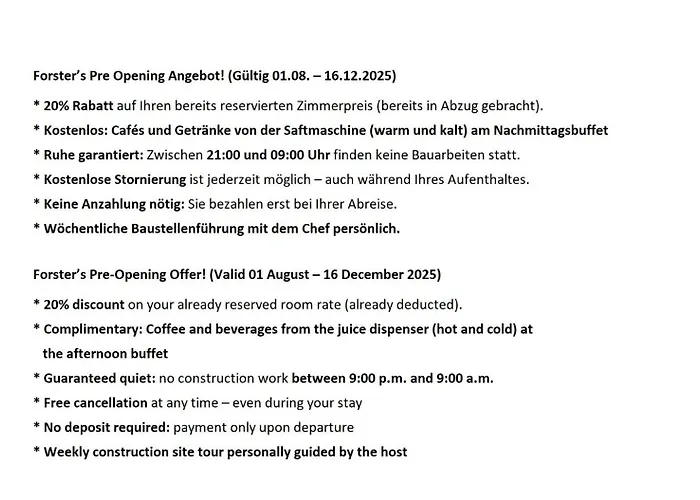 Forster's Pre Opening Angebot! (Gültig 01.08. – 16.12.2025)

* 20% Rabatt auf Ihren bereits reservierten Zimmerpreis (bereits in Abzug gebracht).
* Kostenlos: Cafés und Getränke von der Saftmaschine (warm und kalt) am Nachmittagsbuffet
* Ruhe garantiert: Zwischen 21:00 und 09:00 Uhr finden keine Bauarbeiten statt.
* Kostenlose Stornierung ist jederzeit möglich – auch während Ihres Aufenthaltes.
* Keine Anzahlung nötig: Sie bezahlen erst bei Ihrer Abreise.
* Wöchentliche Baustellenführung mit dem Chef persönlich.

Forster's Pre-Opening Offer! (Valid 01 August – 16 December 2025)

* 20% discount on your already reserved room rate (already deducted).
* Complimentary: Coffee and beverages from the juice dispenser (hot and cold) at the afternoon buffet
* Guaranteed quiet: no construction work between 9:00 p.m. and 9:00 a.m.
* Free cancellation at any time – even during your stay
* No deposit required: payment only upon departure
* Weekly construction site tour personally guided by the host